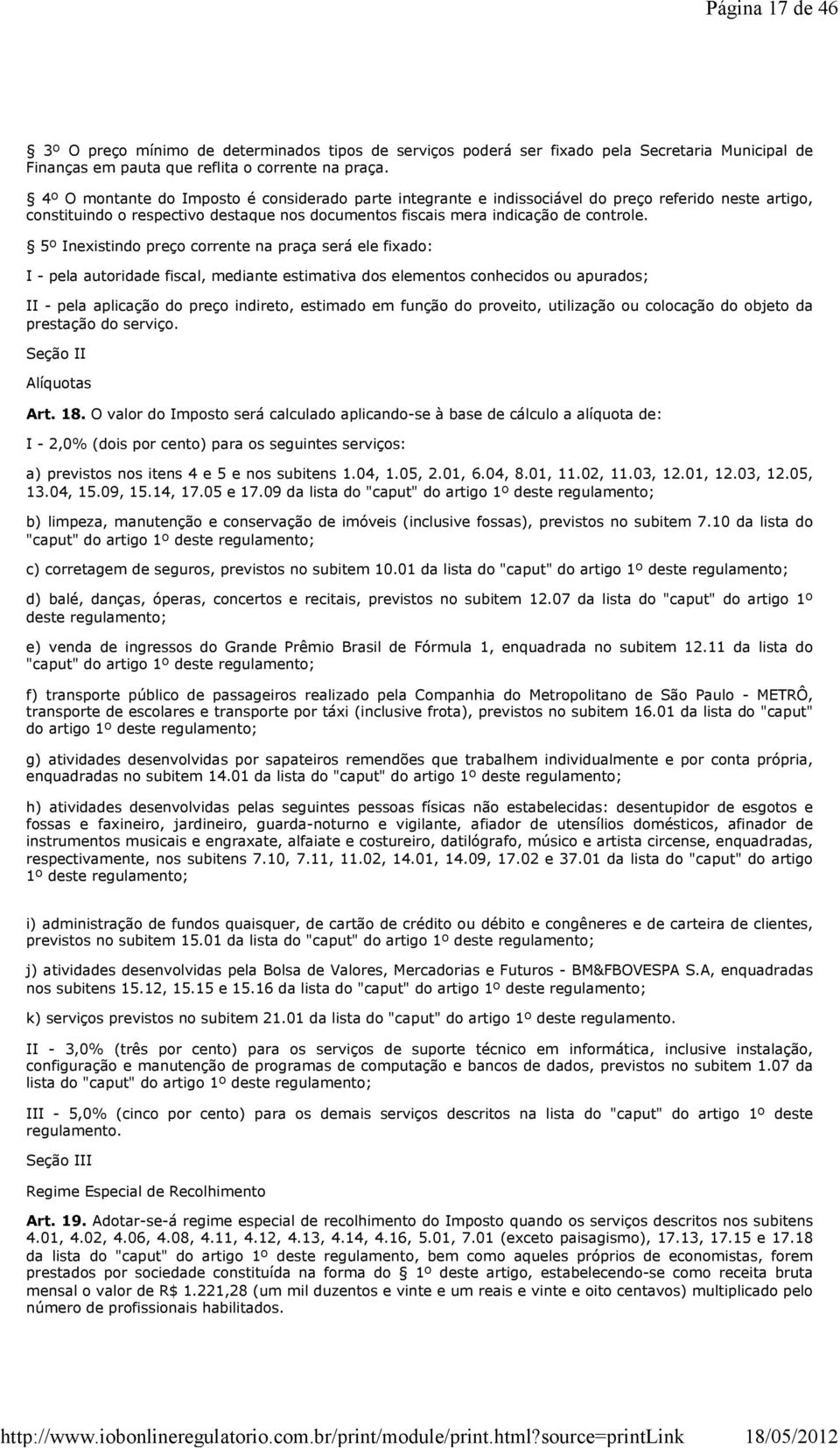 Página 17 de 46

§ 3º O preço mínimo de determinados tipos de serviços poderá ser fixado pela Secretaria Municipal de Finanças em pauta que reflita o corrente na praça.

§ 4º O montante do Imposto é considerado parte integrante e indissociável do preço referido neste artigo, constituindo o respectivo destaque nos documentos fiscais mera indicação de controle.

§ 5º Inexistindo preço corrente na praça será ele fixado:

I - pela autoridade fiscal, mediante estimativa dos elementos conhecidos ou apurados;

II - pela aplicação do preço indireto, estimado em função do proveito, utilização ou colocação do objeto da prestação do serviço.

Seção II

Alíquotas

Art. 18. O valor do Imposto será calculado aplicando-se à base de cálculo a alíquota de:

I - 2,0% (dois por cento) para os seguintes serviços:

a) previstos nos itens 4 e 5 e nos subitens 1.04, 1.05, 2.01, 6.04, 8.01, 11.02, 11.03, 12.01, 12.03, 12.05, 13.04, 15.09, 15.14, 17.05 e 17.09 da lista do "caput" do artigo 1º deste regulamento;

b) limpeza, manutenção e conservação de imóveis (inclusive fossas), previstos no subitem 7.10 da lista do "caput" do artigo 1º deste regulamento;

c) corretagem de seguros, previstos no subitem 10.01 da lista do "caput" do artigo 1º deste regulamento;

d) balé, danças, óperas, concertos e recitais, previstos no subitem 12.07 da lista do "caput" do artigo 1º deste regulamento;

e) venda de ingressos do Grande Prêmio Brasil de Fórmula 1, enquadrada no subitem 12.11 da lista do "caput" do artigo 1º deste regulamento;

f) transporte público de passageiros realizado pela Companhia do Metropolitano de São Paulo - METRÔ, transporte de escolares e transporte por táxi (inclusive frota), previstos no subitem 16.01 da lista do "caput" do artigo 1º deste regulamento;

g) atividades desenvolvidas por sapateiros remendões que trabalhem individualmente e por conta própria, enquadradas no subitem 14.01 da lista do "caput" do artigo 1º deste regulamento;

h) atividades desenvolvidas pelas seguintes pessoas físicas não estabelecidas: desentupidor de esgotos e fossas e faxineiro, jardineiro, guarda-noturno e vigilante, afiador de utensílios domésticos, afinador de instrumentos musicais e engraxate, alfaiate e costureiro, datilógrafo, músico e artista circense, enquadradas, respectivamente, nos subitens 7.10, 7.11, 11.02, 14.01, 14.09, 17.02 e 37.01 da lista do "caput" do artigo 1º deste regulamento;

i) administração de fundos quaisquer, de cartão de crédito ou débito e congêneres e de carteira de clientes, previstos no subitem 15.01 da lista do "caput" do artigo 1º deste regulamento;

j) atividades desenvolvidas pela Bolsa de Valores, Mercadorias e Futuros - BM&FBOVESPA S.A, enquadradas nos subitens 15.12, 15.15 e 15.16 da lista do "caput" do artigo 1º deste regulamento;

k) serviços previstos no subitem 21.01 da lista do "caput" do artigo 1º deste regulamento.

II - 3,0% (três por cento) para os serviços de suporte técnico em informática, inclusive instalação, configuração e manutenção de programas de computação e bancos de dados, previstos no subitem 1.07 da lista do "caput" do artigo 1º deste regulamento;

III - 5,0% (cinco por cento) para os demais serviços descritos na lista do "caput" do artigo 1º deste regulamento.

Seção III

Regime Especial de Recolhimento

Art. 19. Adotar-se-á regime especial de recolhimento do Imposto quando os serviços descritos nos subitens 4.01, 4.02, 4.06, 4.08, 4.11, 4.12, 4.13, 4.14, 4.16, 5.01, 7.01 (exceto paisagismo), 17.13, 17.15 e 17.18 da lista do "caput" do artigo 1º deste regulamento, bem como aqueles próprios de economistas, forem prestados por sociedade constituída na forma do § 1º deste artigo, estabelecendo-se como receita bruta mensal o valor de R$ 1.221,28 (um mil duzentos e vinte e um reais e vinte e oito centavos) multiplicado pelo número de profissionais habilitados.

http://www.iobonlineregulatorio.com.br/print/module/print.html?source=printLink 18/05/2012